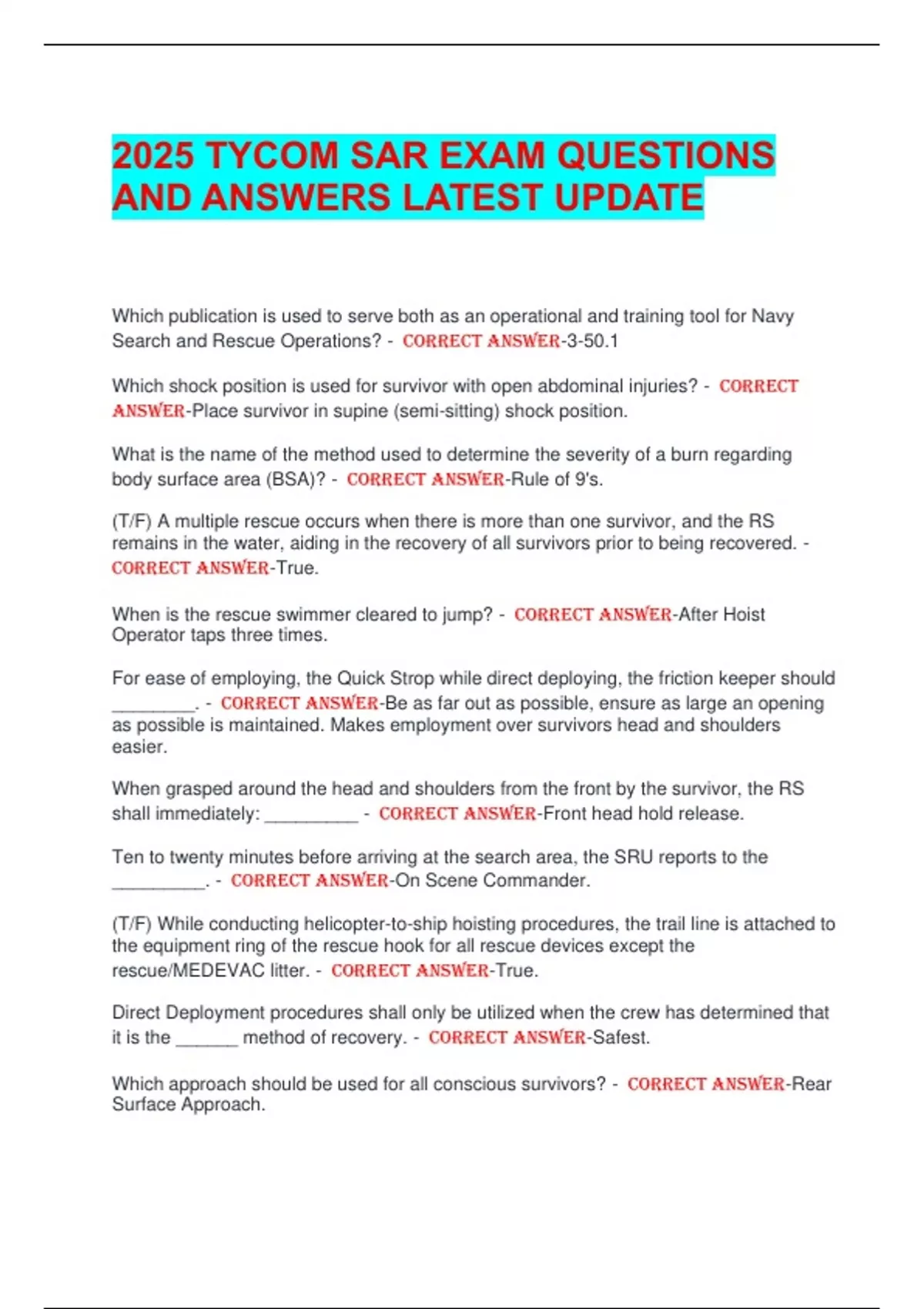 2025 TYCOM SAR EXAM QUESTIONS AND ANSWERS LATEST UPDATE

Which publication is used to serve both as an operational and training tool for Navy Search and Rescue Operations? - CORRECT ANSWER-3-50.1

Which shock position is used for survivor with open abdominal injuries? - CORRECT ANSWER-Place survivor in supine (semi-sitting) shock position.

What is the name of the method used to determine the severity of a burn regarding body surface area (BSA)? - CORRECT ANSWER-Rule of 9's.

(T/F) A multiple rescue occurs when there is more than one survivor, and the RS remains in the water, aiding in the recovery of all survivors prior to being recovered. - CORRECT ANSWER-True.

When is the rescue swimmer cleared to jump? - CORRECT ANSWER-After Hoist Operator taps three times.

For ease of employing, the Quick Strop while direct deploying, the friction keeper should ________. - CORRECT ANSWER-Be as far out as possible, ensure as large an opening as possible is maintained. Makes employment over survivors head and shoulders easier.

When grasped around the head and shoulders from the front by the survivor, the RS shall immediately: _________ - CORRECT ANSWER-Front head hold release.

Ten to twenty minutes before arriving at the search area, the SRU reports to the _________. - CORRECT ANSWER-On Scene Commander.

(T/F) While conducting helicopter-to-ship hoisting procedures, the trail line is attached to the equipment ring of the rescue hook for all rescue devices except the rescue/MEDEVAC litter. - CORRECT ANSWER-True.

Direct Deployment procedures shall only be utilized when the crew has determined that it is the ______ method of recovery. - CORRECT ANSWER-Safest.

Which approach should be used for all conscious survivors? - CORRECT ANSWER-Rear Surface Approach.